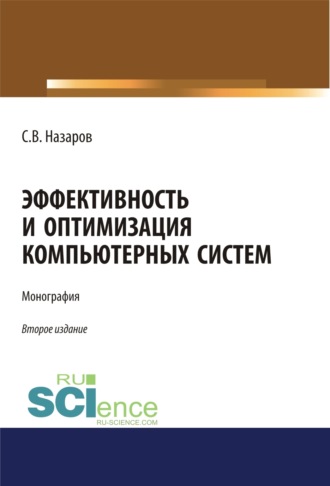 С.В. Назаров

ЭФФЕКТИВНОСТЬ И ОПТИМИЗАЦИЯ КОМПЬЮТЕРНЫХ СИСТЕМ

Монография

Второе издание

RU SCIence RU-SCIENCE.COM